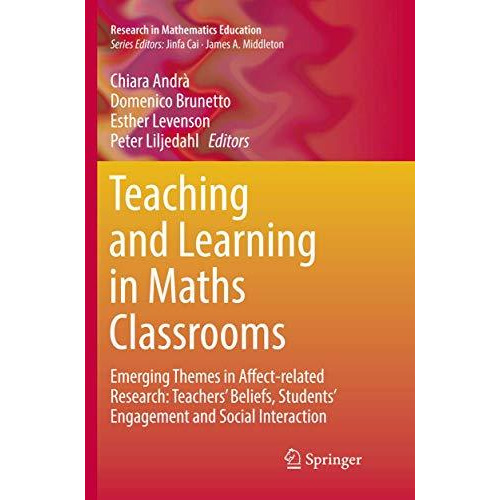 Research in Mathematics Education
Series Editors: Jinfa Cai · James A. Middleton

Chiara Andrà
Domenico Brunetto
Esther Levenson
Peter Liljedahl Editors

Teaching and Learning in Maths Classrooms

Emerging Themes in Affect-related Research: Teachers' Beliefs, Students' Engagement and Social Interaction

Springer